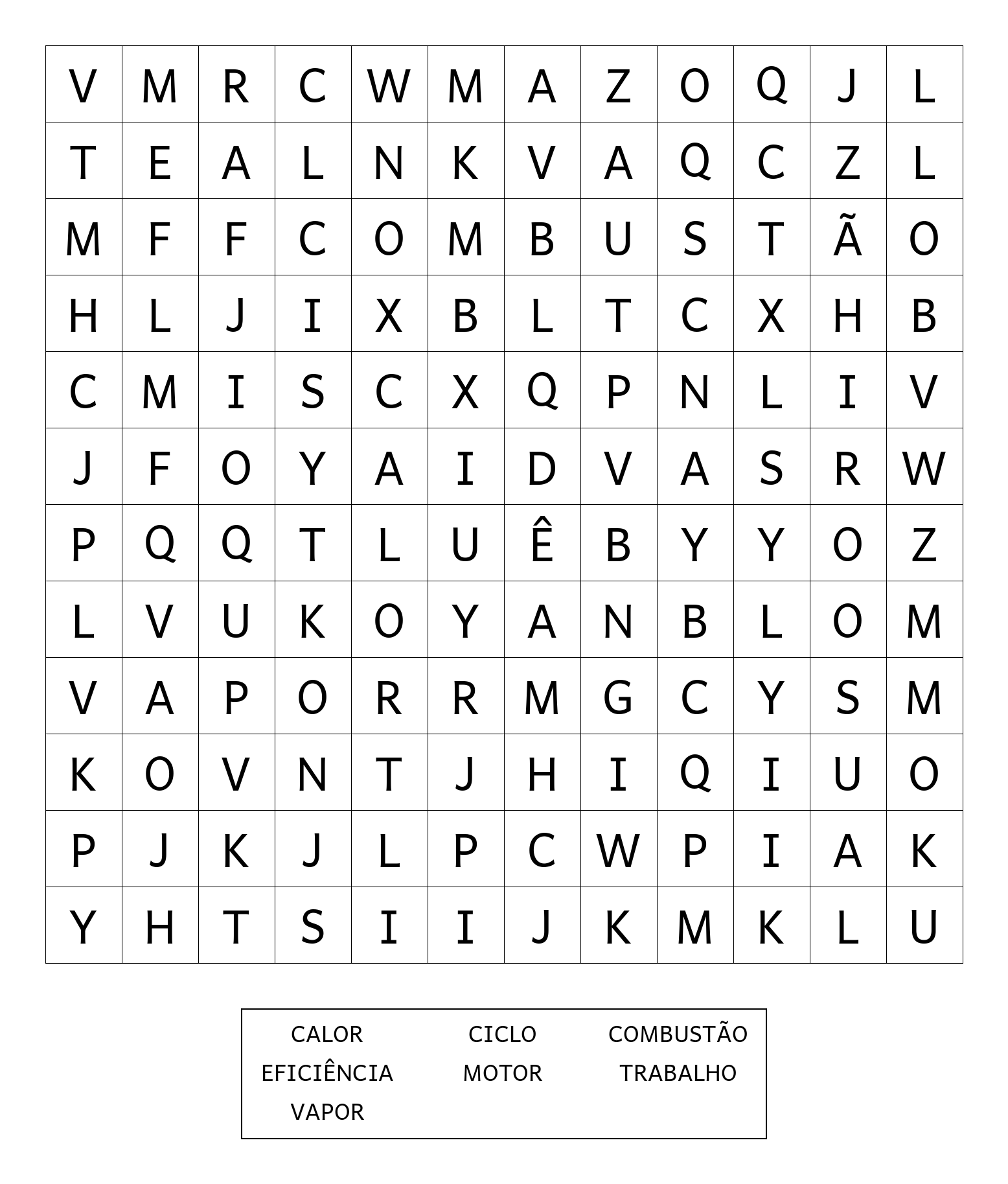 | V | M | R | C | W | M | A | Z | O | Q | J | L |
|---|---|---|---|---|---|---|---|---|---|---|---|
| T | E | A | L | N | K | V | A | Q | C | Z | L |
| M | F | F | C | O | M | B | U | S | T | Ã | O |
| H | L | J | I | X | B | L | T | C | X | H | B |
| C | M | I | S | C | X | Q | P | N | L | I | V |
| J | F | O | Y | A | I | D | V | A | S | R | W |
| P | Q | Q | T | L | U | Ê | B | Y | Y | O | Z |
| L | V | U | K | O | Y | A | N | B | L | O | M |
| V | A | P | O | R | R | M | G | C | Y | S | M |
| K | O | V | N | T | J | H | I | Q | I | U | O |
| P | J | K | J | L | P | C | W | P | I | A | K |
| Y | H | T | S | I | I | J | K | M | K | L | U |

CALOR CICLO COMBUSTÃO
EFICIÊNCIA MOTOR TRABALHO
VAPOR